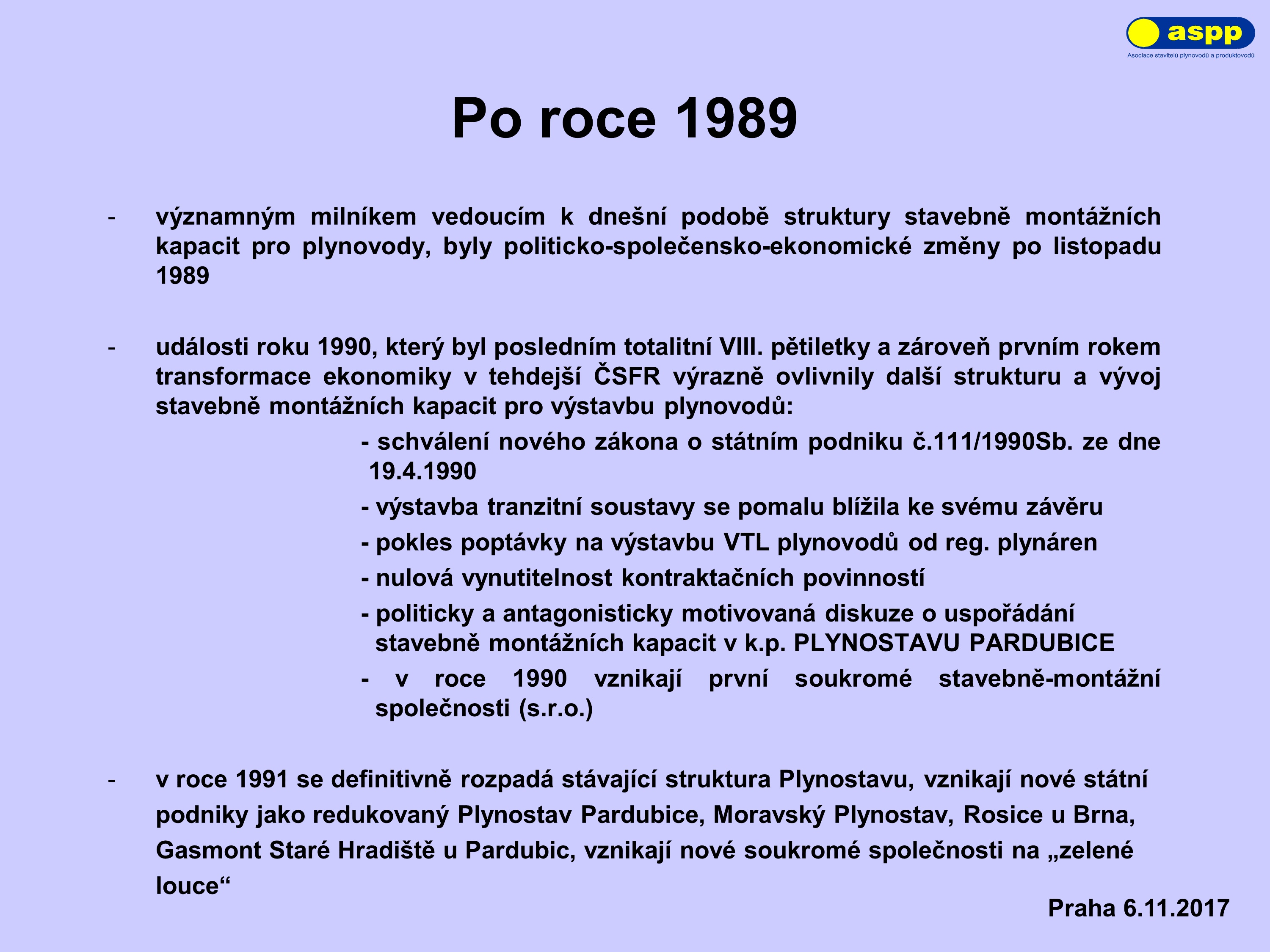 aspp
Asociace stavitelů plynovodů a produktovodů

Po roce 1989

- významným milníkem vedoucím k dnešní podobě struktury stavebně montážních kapacit pro plynovody, byly politicko-společensko-ekonomické změny po listopadu 1989

- události roku 1990, který byl posledním totalitní VIII. pětiletky a zároveň prvním rokem transformace ekonomiky v tehdejší ČSFR výrazně ovlivnily další strukturu a vývoj stavebně montážních kapacit pro výstavbu plynovodů:

- schválení nového zákona o státním podniku č.111/1990Sb. ze dne 19.4.1990

- výstavba tranzitní soustavy se pomalu blížila ke svému závěru

- pokles poptávky na výstavbu VTL plynovodů od reg. plynáren

- nulová vynutitelnost kontraktačních povinností

- politicky a antagonisticky motivovaná diskuze o uspořádání stavebně montážních kapacit v k.p. PLYNOSTAVU PARDUBICE

- v roce 1990 vznikají první soukromé stavebně-montážní společnosti (s.r.o.)

- v roce 1991 se definitivně rozpadá stávající struktura Plynostavu, vznikají nové státní podniky jako redukovaný Plynostav Pardubice, Moravský Plynostav, Rosice u Brna, Gasmont Staré Hradiště u Pardubic, vznikají nové soukromé společnosti na „zelené louce“

Praha 6.11.2017